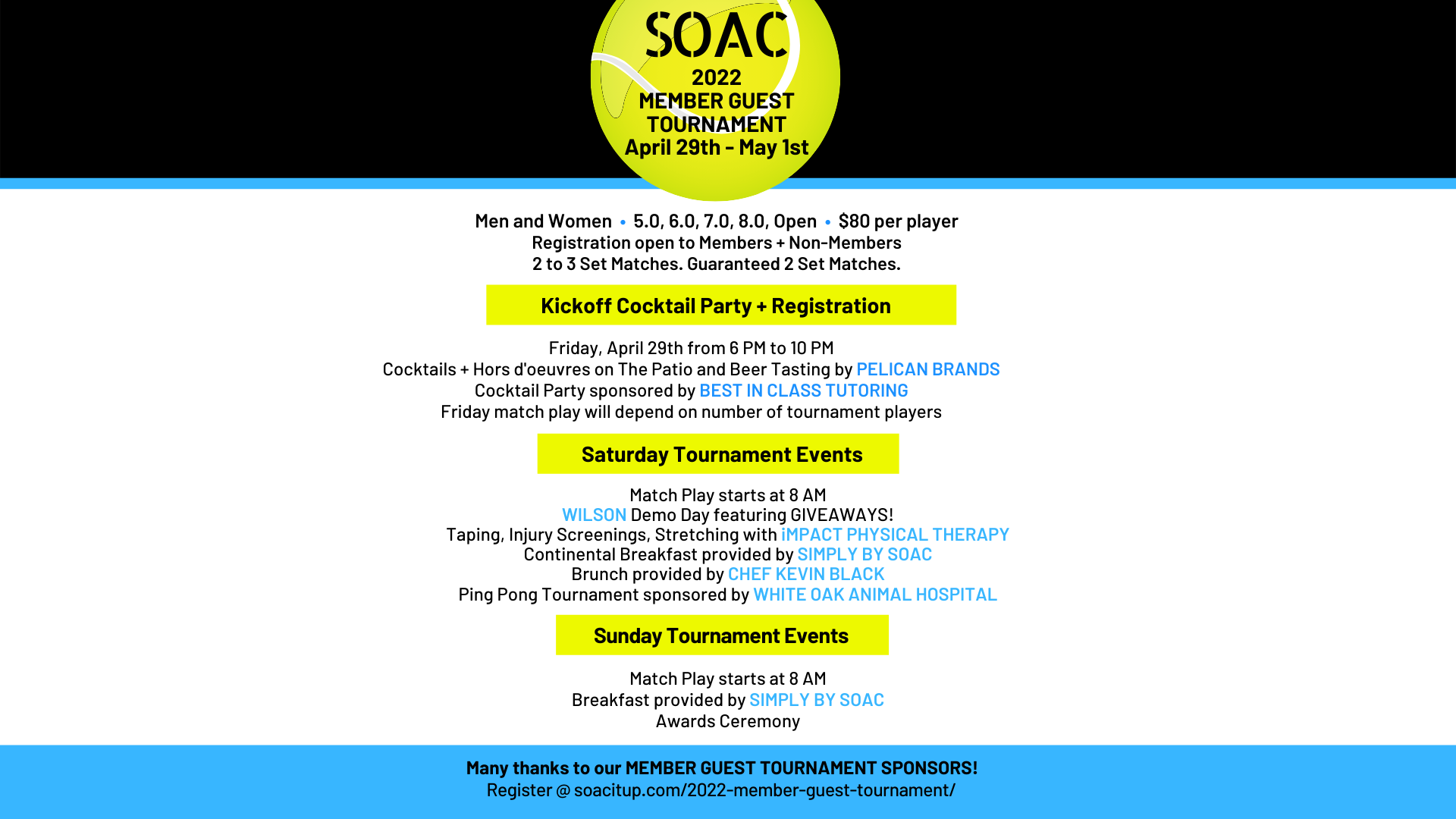 SOAC
2022
MEMBER GUEST
TOURNAMENT
April 29th - May 1st

Men and Women • 5.0, 6.0, 7.0, 8.0, Open • $80 per player
Registration open to Members + Non-Members
2 to 3 Set Matches. Guaranteed 2 Set Matches.

Kickoff Cocktail Party + Registration

Friday, April 29th from 6 PM to 10 PM
Cocktails + Hors d'oeuvres on The Patio and Beer Tasting by PELICAN BRANDS
Cocktail Party sponsored by BEST IN CLASS TUTORING
Friday match play will depend on number of tournament players

Saturday Tournament Events

Match Play starts at 8 AM
WILSON Demo Day featuring GIVEAWAYS!
Taping, Injury Screenings, Stretching with iMPACT PHYSICAL THERAPY
Continental Breakfast provided by SIMPLY BY SOAC
Brunch provided by CHEF KEVIN BLACK
Ping Pong Tournament sponsored by WHITE OAK ANIMAL HOSPITAL

Sunday Tournament Events

Match Play starts at 8 AM
Breakfast provided by SIMPLY BY SOAC
Awards Ceremony

Many thanks to our MEMBER GUEST TOURNAMENT SPONSORS!
Register @ soacitup.com/2022-member-guest-tournament/